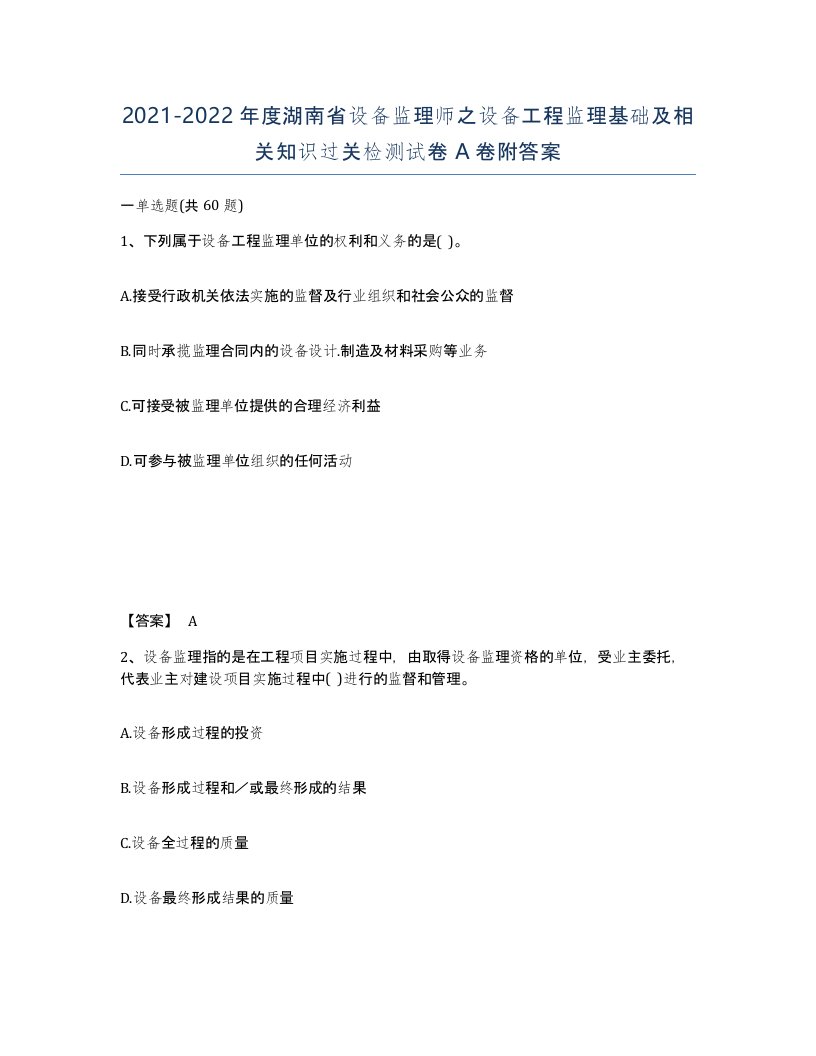 2021-2022年度湖南省设备监理师之设备工程监理基础及相关知识过关检测试卷A卷附答案

一单选题(共60题)

1、下列属于设备工程监理单位的权利和义务的是( )。

A.接受行政机关依法实施的监督及行业组织和社会公众的监督

B.同时承揽监理合同内的设备设计.制造及材料采购等业务

C.可接受被监理单位提供的合理经济利益

D.可参与被监理单位组织的任何活动

【答案】 A

2、设备监理指的是在工程项目实施过程中，由取得设备监理资格的单位，受业主委托，代表业主对建设项目实施过程中( )进行的监督和管理。

A.设备形成过程的投资

B.设备形成过程和／或最终形成的结果

C.设备全过程的质量

D.设备最终形成结果的质量